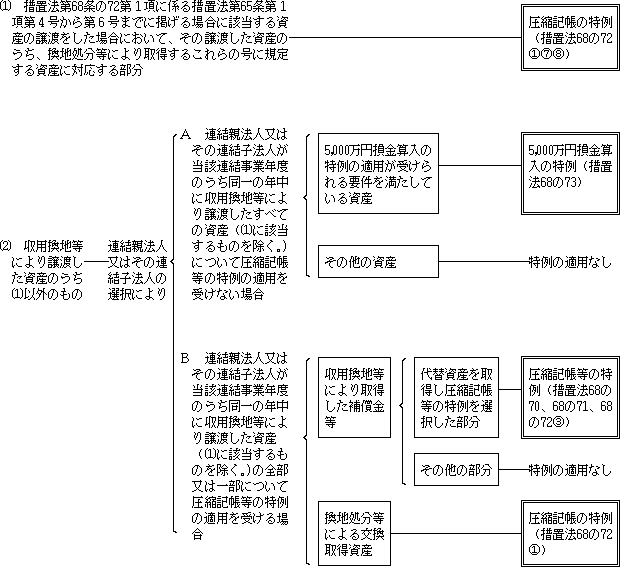 ⑴　措置法第68条の72第１項に係る措置法第65条第１項第４号から第６号までに掲げる場合に該当する資産の譲渡をした場合において、その譲渡した資産のうち、換地処分等により取得するこれらの号に規定する資産に対応する部分

圧縮記帳の特例（措置法68の72①⑦⑧）

⑵　収用換地等により譲渡した資産のうち⑴以外のもの

連結親法人又はその連結子法人の選択により

A　連結親法人又はその連結子法人が当該連結事業年度のうち同一の年中に収用換地等により譲渡したすべての資産（⑴に該当するものを除く。）について圧縮記帳等の特例の適用を受けない場合

5,000万円損金算入の特例の適用が受けられる要件を満たしている資産

5,000万円損金算入の特例（措置法68の73）

その他の資産

特例の適用なし

B　連結親法人又はその連結子法人が当該連結事業年度のうち同一の年中に収用換地等により譲渡した資産（⑴に該当するものを除く。）の全部又は一部について圧縮記帳等の特例の適用を受ける場合

収用換地等により取得した補償金等

代替資産を取得し圧縮記帳等の特例を選択した部分

圧縮記帳等の特例（措置法68の70、68の71、68の72③）

その他の部分

特例の適用なし

換地処分等による交換取得資産

圧縮記帳の特例（措置法68の72①）